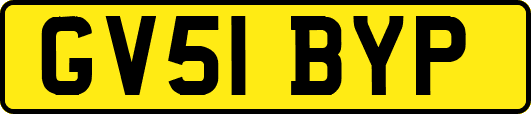 GV51 BYP